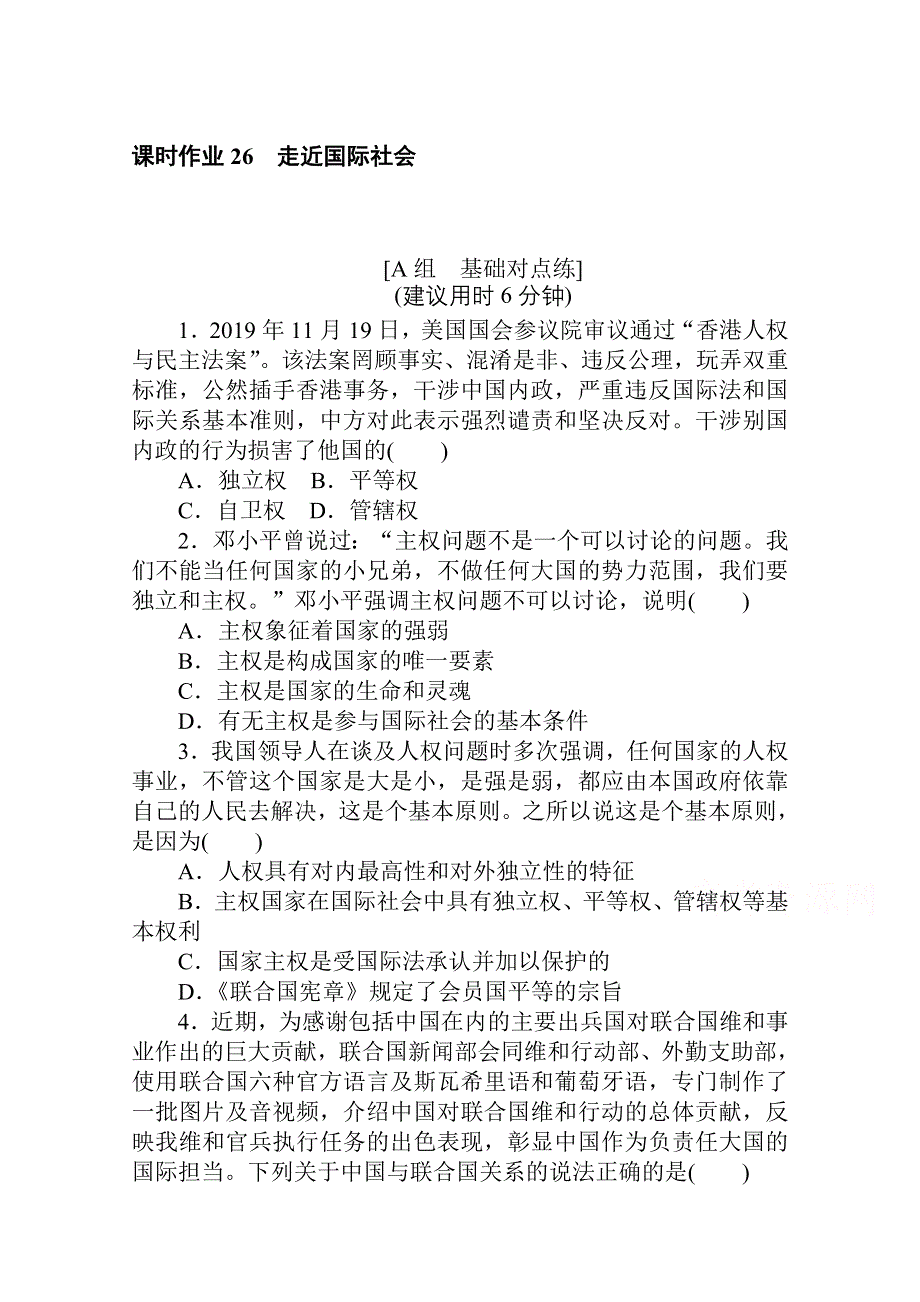 课时作业 26　走近国际社会

[A 组　基础对点练]
(建议用时 6 分钟)

1．2019 年 11 月 19 日，美国国会参议院审议通过“香港人权与民主法案”。该法案罔顾事实、混淆是非、违反公理，玩弄双重标准，公然插手香港事务，干涉中国内政，严重违反国际法和国际关系基本准则，中方对此表示强烈谴责和坚决反对。干涉别国内政的行为损害了他国的(　　)
A．独立权　B．平等权
C．自卫权　D．管辖权

2．邓小平曾说过：“主权问题不是一个可以讨论的问题。我们不能当任何国家的小兄弟，不做任何大国的势力范围，我们要独立和主权。”邓小平强调主权问题不可以讨论，说明(　　)
A．主权象征着国家的强弱
B．主权是构成国家的唯一要素
C．主权是国家的生命和灵魂
D．有无主权是参与国际社会的基本条件

3．我国领导人在谈及人权问题时多次强调，任何国家的人权事业，不管这个国家是大是小，是强是弱，都应由本国政府依靠自己的人民去解决，这是个基本原则。之所以说这是个基本原则，是因为(　　)
A．人权具有对内最高性和对外独立性的特征
B．主权国家在国际社会中具有独立权、平等权、管辖权等基本权利
C．国家主权是受国际法承认并加以保护的
D．《联合国宪章》规定了会员国平等的宗旨

4．近期，为感谢包括中国在内的主要出兵国对联合国维和事业作出的巨大贡献，联合国新闻部会同维和行动部、外勤支助部，使用联合国六种官方语言及斯瓦希里语和葡萄牙语，专门制作了一批图片及音视频，介绍中国对联合国维和行动的总体贡献，反映我维和官兵执行任务的出色表现，彰显中国作为负责任大国的国际担当。下列关于中国与联合国关系的说法正确的是(　　)